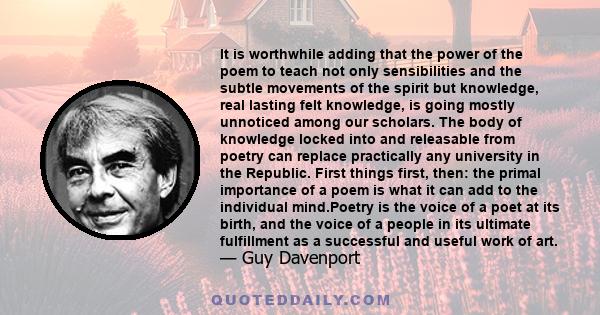 It is worthwhile adding that the power of the poem to teach not only sensibilities and the subtle movements of the spirit but knowledge, real lasting felt knowledge, is going mostly unnoticed among our scholars. The body of knowledge locked into and releasable from poetry can replace practically any university in the Republic. First things first, then: the primal importance of a poem is what it can add to the individual mind.Poetry is the voice of a poet at its birth, and the voice of a people in its ultimate fulfillment as a successful and useful work of art.
— Guy Davenport

QUOTEDDAILY.COM